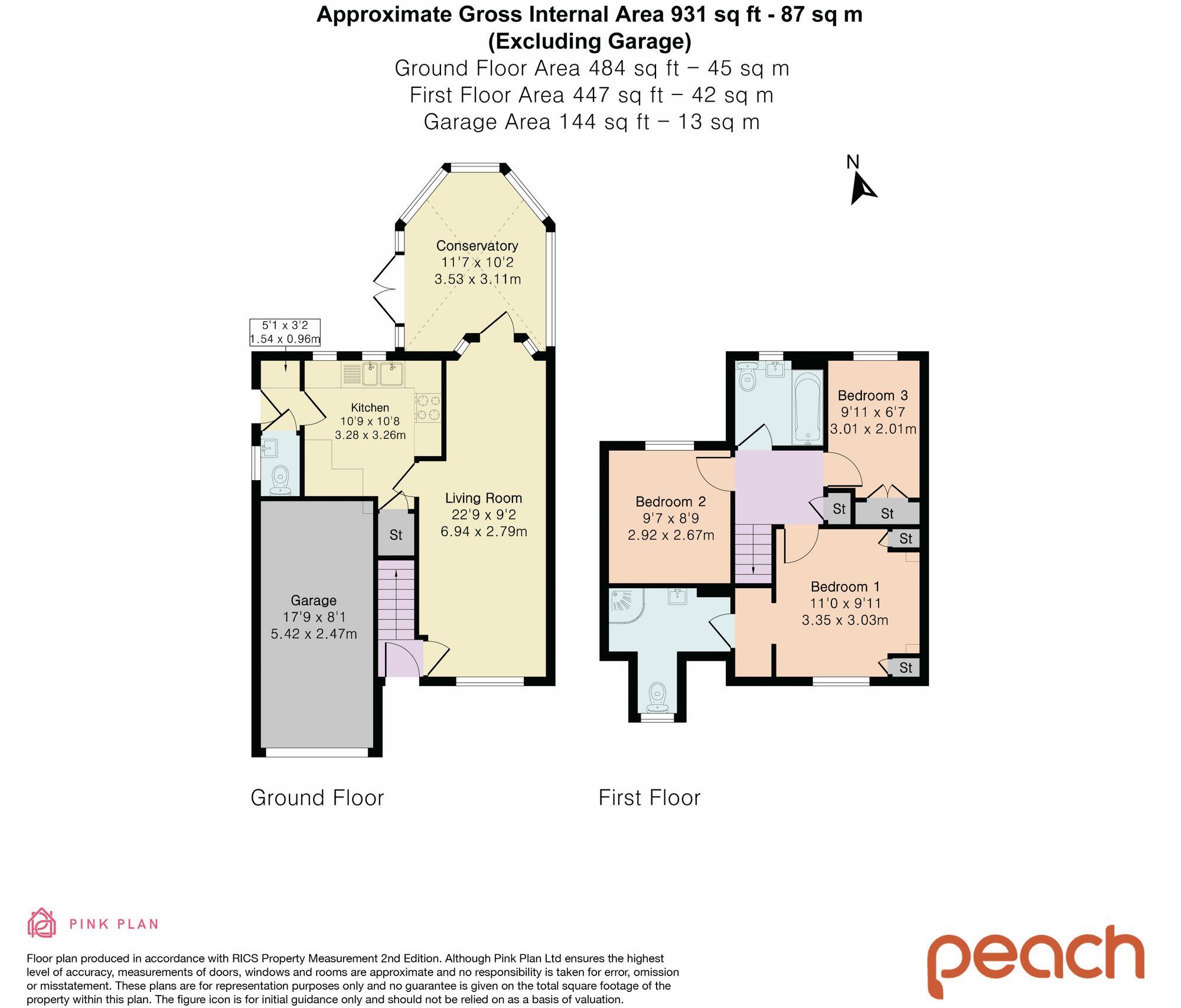 Approximate Gross Internal Area 931 sq ft - 87 sq m
(Excluding Garage)
Ground Floor Area 484 sq ft – 45 sq m
First Floor Area 447 sq ft – 42 sq m
Garage Area 144 sq ft – 13 sq m

N

Conservatory
11'7 x 10'2
3.53 x 3.11m

5'1 x 3'2
1.54 x 0.96m

Kitchen
10'9 x 10'8
3.28 x 3.26m

Living Room
22'9 x 9'2
6.94 x 2.79m

St

Garage
17'9 x 8'1
5.42 x 2.47m

Bedroom 3
9'11 x 6'7
3.01 x 2.01m

Bedroom 2
9'7 x 8'9
2.92 x 2.67m

St

St

St

Bedroom 1
11'0 x 9'11
3.35 x 3.03m

St

Ground Floor

First Floor

PINK PLAN

Floor plan produced in accordance with RICS Property Measurement 2nd Edition. Although Pink Plan Ltd ensures the highest level of accuracy, measurements of doors, windows and rooms are approximate and no responsibility is taken for error, omission or misstatement. These plans are for representation purposes only and no guarantee is given on the total square footage of the property within this plan. The figure icon is for initial guidance only and should not be relied on as a basis of valuation.

peach